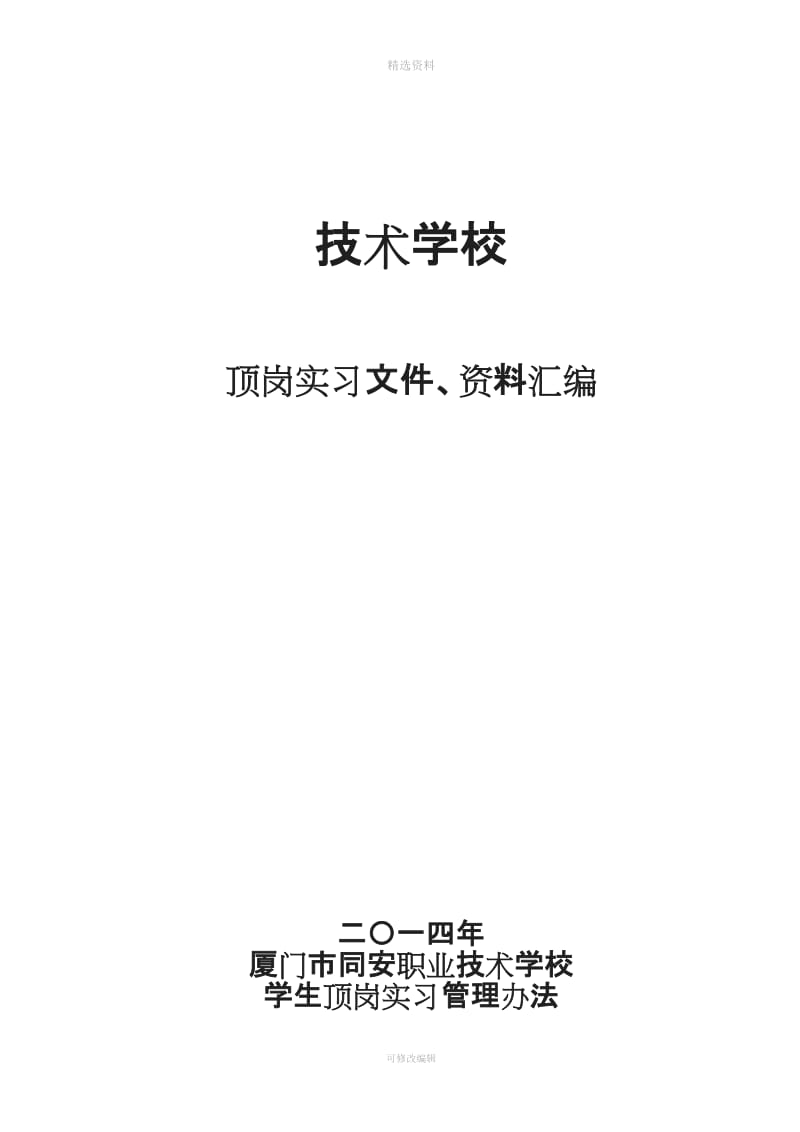 精选资料

技术学校

顶岗实习文件、资料汇编

二〇一四年
厦门市同安职业技术学校
学生顶岗实习管理办法

可修改编辑